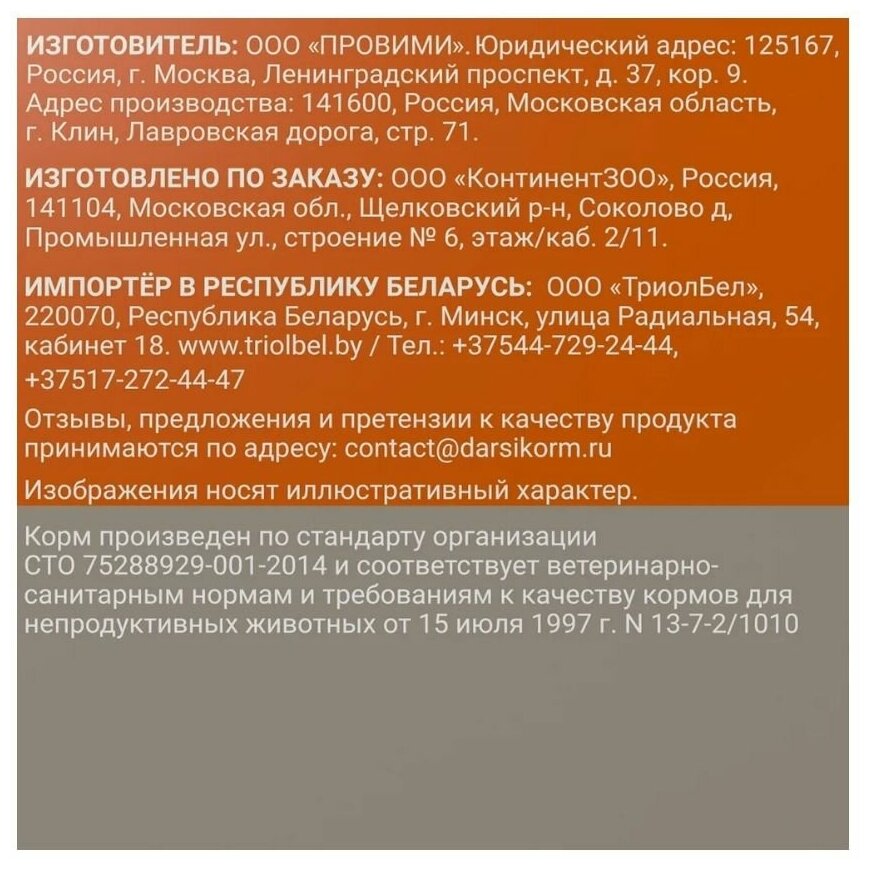 ИЗГОТОВИТЕЛЬ: ООО «ПРОВИМИ». Юридический адрес: 125167, Россия, г. Москва, Ленинградский проспект, д. 37, кор. 9. Адрес производства: 141600, Россия, Московская область, г. Клин, Лавровская дорога, стр. 71.

ИЗГОТОВЛЕНО ПО ЗАКАЗУ: ООО «КонтинентЗОО», Россия, 141104, Московская обл., Щелковский р-н, Соколово д, Промышленная ул., строение № 6, этаж/каб. 2/11.

ИМПОРТЁР В РЕСПУБЛИКУ БЕЛАРУСЬ: ООО «ТриолБел», 220070, Республика Беларусь, г. Минск, улица Радиальная, 54, кабинет 18. www.triolbel.by / Тел.: +37544-729-24-44, +37517-272-44-47

Отзывы, предложения и претензии к качеству продукта принимаются по адресу: contact@darsikorm.ru

Изображения носят иллюстративный характер.

Корм произведен по стандарту организации СТО 75288929-001-2014 и соответствует ветеринарно-санитарным нормам и требованиям к качеству кормов для непродуктивных животных от 15 июля 1997 г. N 13-7-2/1010